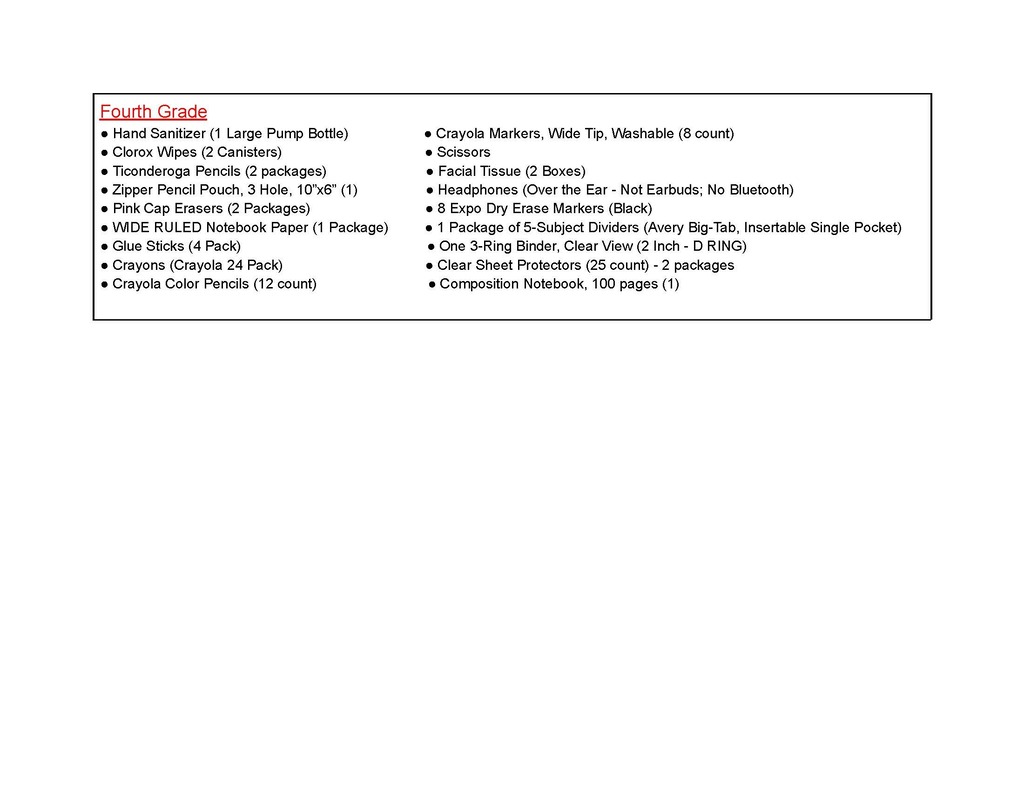 Fourth Grade

● Hand Sanitizer (1 Large Pump Bottle)
● Clorox Wipes (2 Canisters)
● Ticonderoga Pencils (2 packages)
● Zipper Pencil Pouch, 3 Hole, 10”x6” (1)
● Pink Cap Erasers (2 Packages)
● WIDE RULED Notebook Paper (1 Package)
● Glue Sticks (4 Pack)
● Crayons (Crayola 24 Pack)
● Crayola Color Pencils (12 count)

● Crayola Markers, Wide Tip, Washable (8 count)
● Scissors
● Facial Tissue (2 Boxes)
● Headphones (Over the Ear - Not Earbuds; No Bluetooth)
● 8 Expo Dry Erase Markers (Black)
● 1 Package of 5-Subject Dividers (Avery Big-Tab, Insertable Single Pocket)
● One 3-Ring Binder, Clear View (2 Inch - D RING)
● Clear Sheet Protectors (25 count) - 2 packages
● Composition Notebook, 100 pages (1)